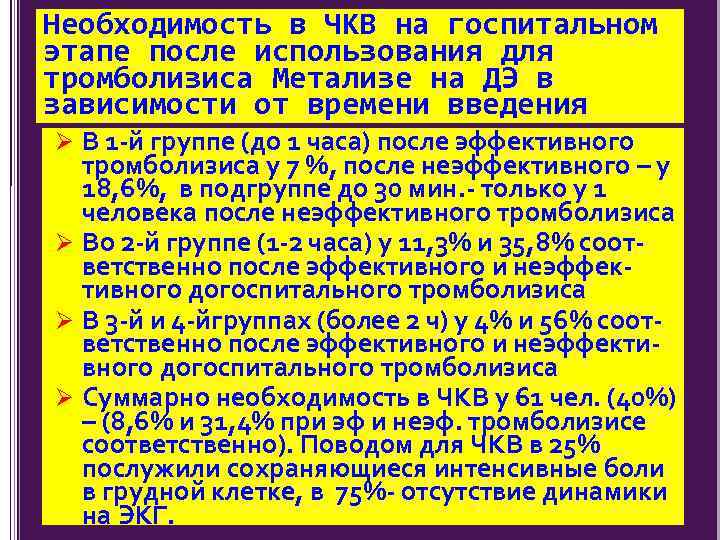 Необходимость в ЧКВ на госпитальном этапе после использования для тромболизиса Метализе на ДЭ в зависимости от времени введения

➢ В 1-й группе (до 1 часа) после эффективного тромболизиса у 7 %, после неэффективного – у 18,6%, в подгруппе до 30 мин.- только у 1 человека после неэффективного тромболизиса
➢ Во 2-й группе (1-2 часа) у 11,3% и 35,8% соответственно после эффективного и неэффективного догоспитального тромболизиса
➢ В 3-й и 4-йгруппах (более 2 ч) у 4% и 56% соответственно после эффективного и неэффективного догоспитального тромболизиса
➢ Суммарно необходимость в ЧКВ у 61 чел. (40%) – (8,6% и 31,4% при эф и неэф. тромболизисе соответственно). Поводом для ЧКВ в 25% послужили сохраняющиеся интенсивные боли в грудной клетке, в 75%- отсутствие динамики на ЭКГ.